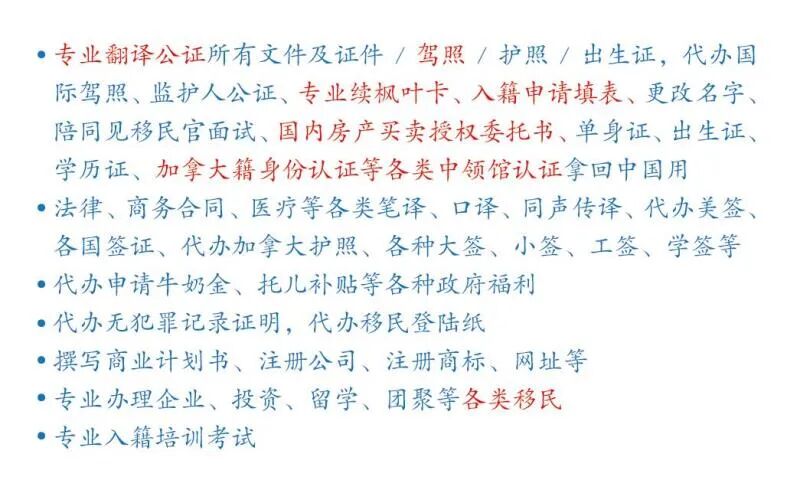 • 专业翻译公证所有文件及证件 / 驾照 / 护照 / 出生证，代办国际驾照、监护人公证、专业续枫叶卡、入籍申请填表、更改名字、陪同见移民官面试、国内房产买卖授权委托书、单身证、出生证、学历证、加拿大籍身份认证等各类中领馆认证拿回中国用
• 法律、商务合同、医疗等各类笔译、口译、同声传译、代办美签、各国签证、代办加拿大护照、各种大签、小签、工签、学签等
• 代办申请牛奶金、托儿补贴等各种政府福利
• 代办无犯罪记录证明，代办移民登陆纸
• 撰写商业计划书、注册公司、注册商标、网址等
• 专业办理企业、投资、留学、团聚等各类移民
• 专业入籍培训考试